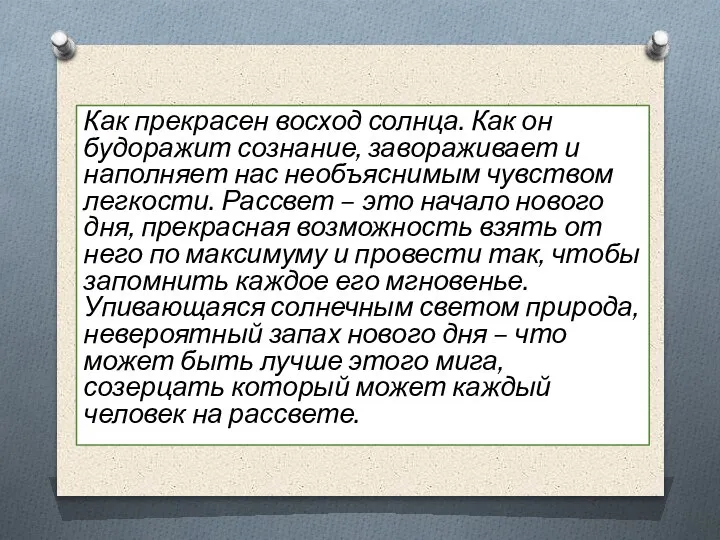 Как прекрасен восход солнца. Как он будоражит сознание, завораживает и наполняет нас необъяснимым чувством легкости. Рассвет – это начало нового дня, прекрасная возможность взять от него по максимуму и провести так, чтобы запомнить каждое его мгновенье. Упивающаяся солнечным светом природа, невероятный запах нового дня – что может быть лучше этого мига, созерцать который может каждый человек на рассвете.